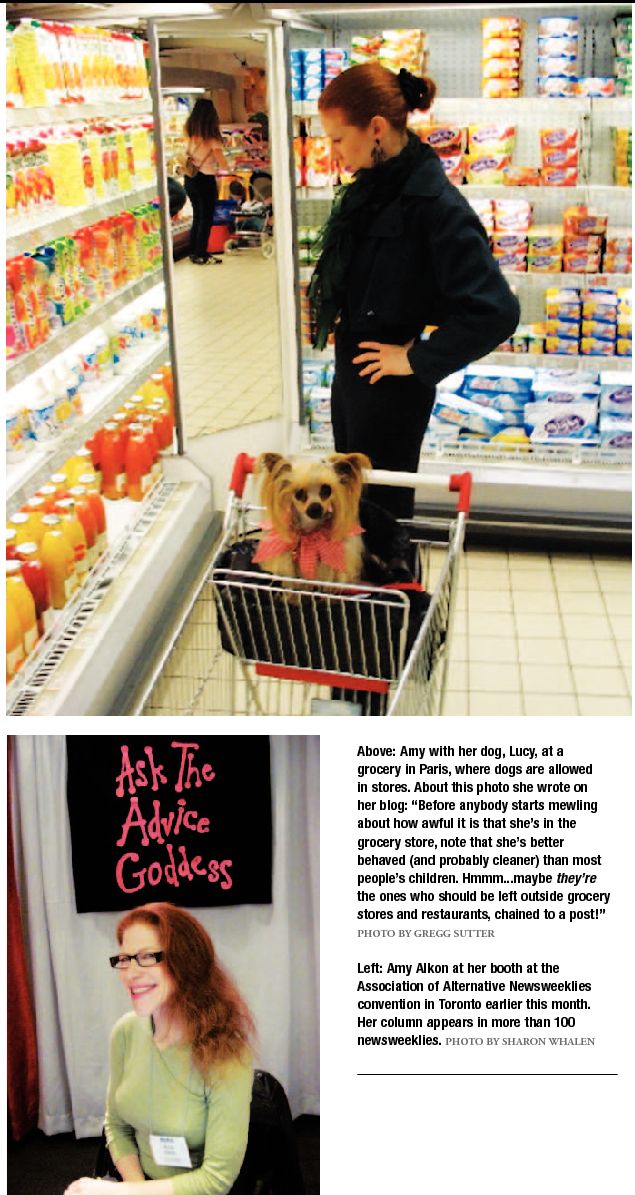 Ask The Advice Goddess

Above: Amy with her dog, Lucy, at a grocery in Paris, where dogs are allowed in stores. About this photo she wrote on her blog: "Before anybody starts mewling about how awful it is that she's in the grocery store, note that she's better behaved (and probably cleaner) than most people's children. Hmmm...maybe they're the ones who should be left outside grocery stores and restaurants, chained to a post!" PHOTO BY GREGG SUTTER

Left: Amy Alkon at her booth at the Association of Alternative Newsweeklies convention in Toronto earlier this month. Her column appears in more than 100 newsweeklies. PHOTO BY SHARON WHALEN